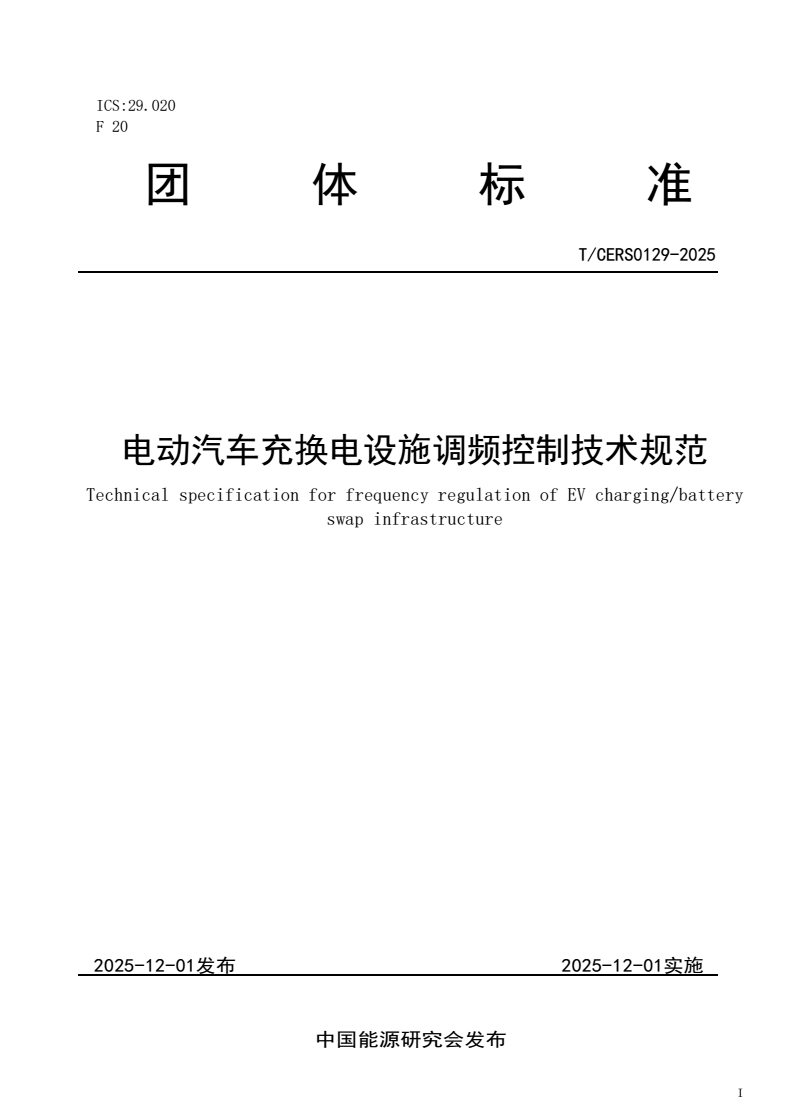 ICS:29.020
F 20

团 体 标 准

T/CERS0129-2025

电动汽车充换电设施调频控制技术规范

Technical specification for frequency regulation of EV charging/battery swap infrastructure

2025-12-01发布

2025-12-01实施

中国能源研究会发布

I